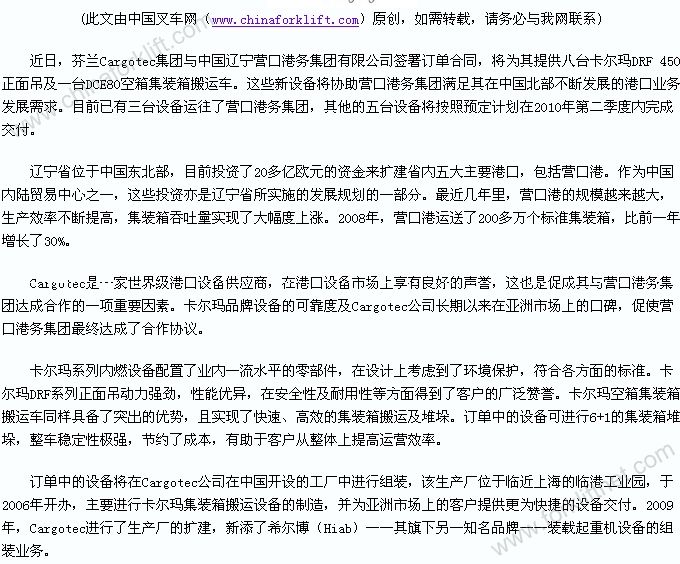 （此文由中国叉车网（www.chinaforklift.com）原创，如需转载，请务必与我网联系）

近日，芬兰Cargotec集团与中国辽宁营口港务集团有限公司签署订单合同，将为其提供八台卡尔玛DRF 450正面吊及一台DCE80空箱集装箱搬运车。这些新设备将协助营口港务集团满足其在中国北部不断发展的港口业务发展需求。目前已有三台设备运往了营口港务集团，其他的五台设备将按照预定计划在2010年第二季度内完成交付。

辽宁省位于中国东北部，目前投资了20多亿欧元的资金来扩建省内五大主要港口，包括营口港。作为中国内陆贸易中心之一，这些投资亦是辽宁省所实施的发展规划的一部分。最近几年里，营口港的规模越来越大，生产效率不断提高，集装箱吞吐量实现了大幅度上涨。2008年，营口港运送了200多万个标准集装箱，比前一年增长了30%。

Cargotec是一家世界级港口设备供应商，在港口设备市场上享有良好的声誉，这也是促成其与营口港务集团达成合作的一项重要因素。卡尔玛品牌设备的可靠度及Cargotec公司长期以来在亚洲市场上的口碑，促使营口港务集团最终达成了合作协议。

卡尔玛系列内燃设备配置了业内一流水平的零部件，在设计上考虑到了环境保护，符合各方面的标准。卡尔玛DRF系列正面吊动力强劲，性能优异，在安全性及耐用性等方面得到了客户的广泛赞誉。卡尔玛空箱集装箱搬运车同样具备了突出的优势，且实现了快速、高效的集装箱搬运及堆垛。订单中的设备可进行6+1的集装箱堆垛，整车稳定性极强，节约了成本，有助于客户从整体上提高运营效率。

订单中的设备将在Cargotec公司在中国开设的工厂中进行组装，该生产厂位于临近上海的临港工业园，于2006年开办，主要进行卡尔玛集装箱搬运设备的制造，并为亚洲市场上的客户提供更为快捷的设备交付。2009年，Cargotec进行了生产厂的扩建，新添了希尔博（Hiab）——其旗下另一知名品牌——装载起重机设备的组装业务。